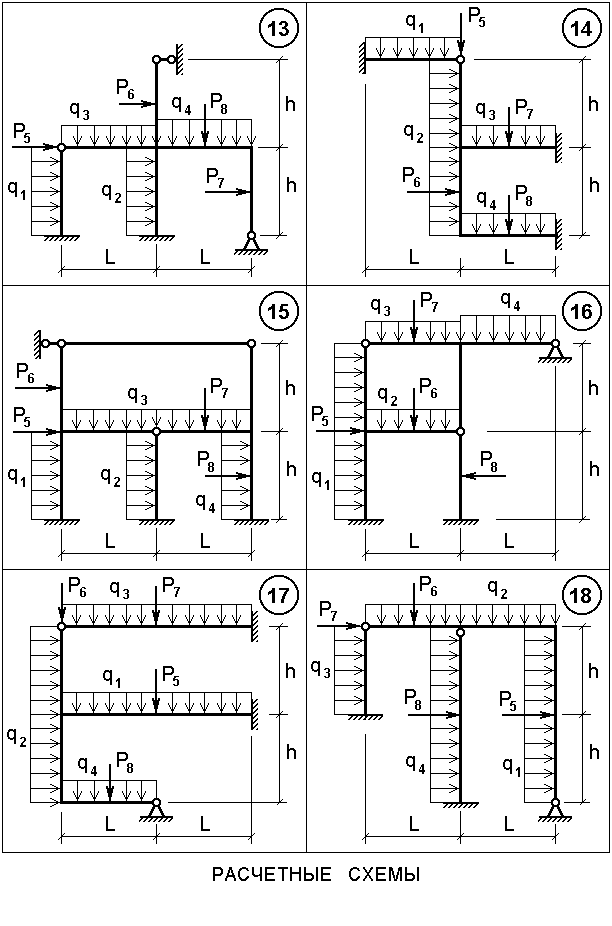 13

$P_6$ $q_3$ $q_4$ $P_8$ $P_5$ $q_1$ $q_2$ $P_7$ h h L L

14

$q_1$ $P_5$ $q_2$ $q_3$ $P_7$ $P_6$ $q_4$ $P_8$ h h L L

15

$P_6$ $q_3$ $P_7$ $P_5$ $q_1$ $q_2$ $P_8$ $q_4$ h h L L

16

$q_3$ $P_7$ $q_4$ $q_2$ $P_6$ $P_5$ $P_8$ $q_1$ h h L L

17

$P_6$ $q_3$ $P_7$ $q_1$ $P_5$ $q_2$ $q_4$ $P_8$ h h L L

18

$P_6$ $q_2$ $P_7$ $q_3$ $P_8$ $P_5$ $q_4$ $q_1$ h h L L

РАСЧЕТНЫЕ СХЕМЫ